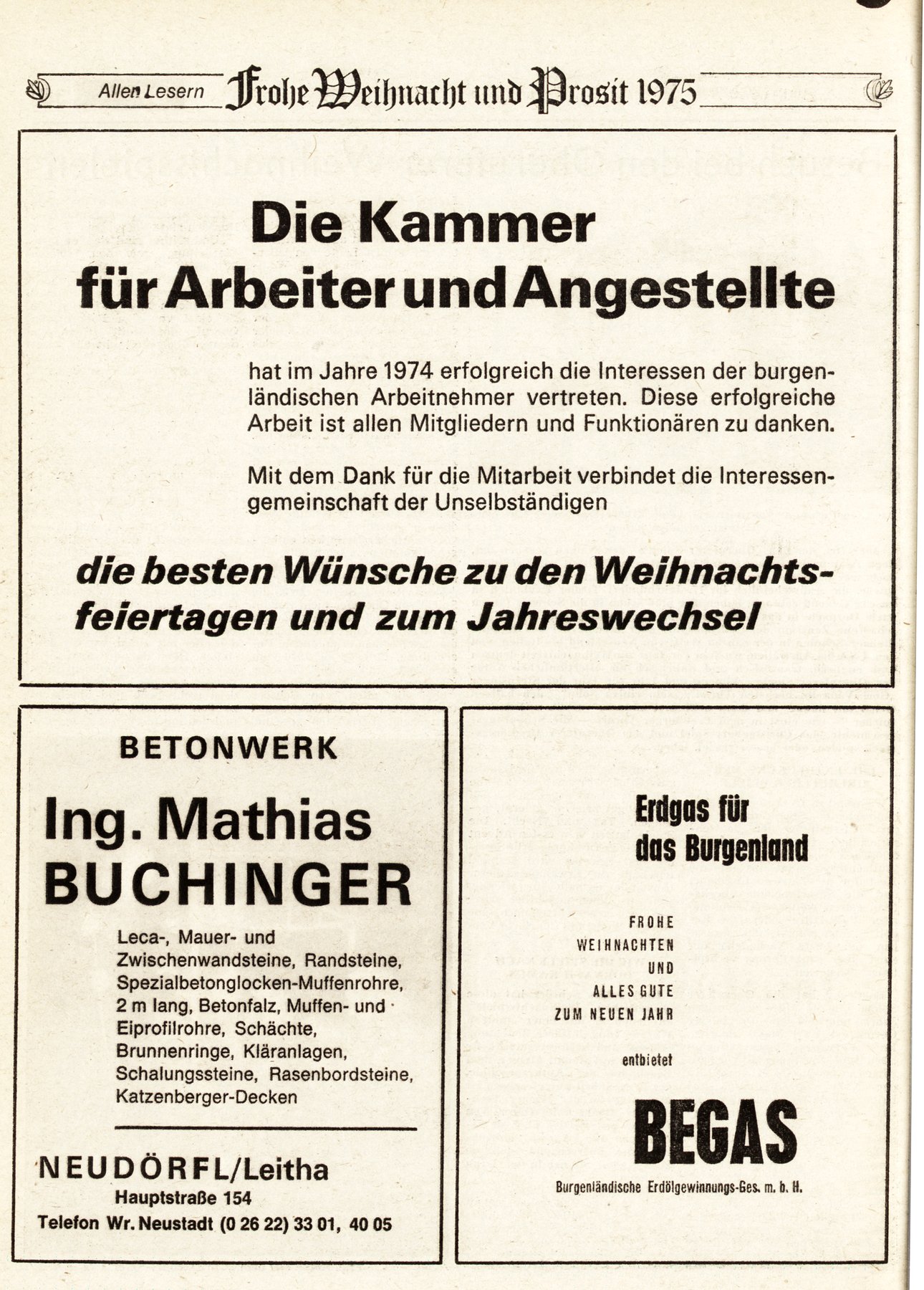 Allen Lesern Frohe Weihnacht und Prosit 1975

Die Kammer für Arbeiter und Angestellte

hat im Jahre 1974 erfolgreich die Interessen der burgenländischen Arbeitnehmer vertreten. Diese erfolgreiche Arbeit ist allen Mitgliedern und Funktionären zu danken.

Mit dem Dank für die Mitarbeit verbindet die Interessengemeinschaft der Unselbständigen

die besten Wünsche zu den Weihnachtsfeiertagen und zum Jahreswechsel

BETONWERK

Ing. Mathias BUCHINGER

Leca-, Mauer- und Zwischenwandsteine, Randsteine, Spezialbetonglocken-Muffenrohre, 2 m lang, Betonfalz, Muffen- und Eiprofilrohre, Schächte, Brunnenringe, Kläranlagen, Schalungssteine, Rasenbordsteine, Katzenberger-Decken

NEUDÖRFL/Leitha
Hauptstraße 154
Telefon Wr. Neustadt (0 26 22) 33 01, 40 05

Erdgas für das Burgenland

FROHE WEIHNACHTEN UND ALLES GUTE ZUM NEUEN JAHR

entbietet

BEGAS

Burgenländische Erdölgewinnungs-Ges. m. b. H.